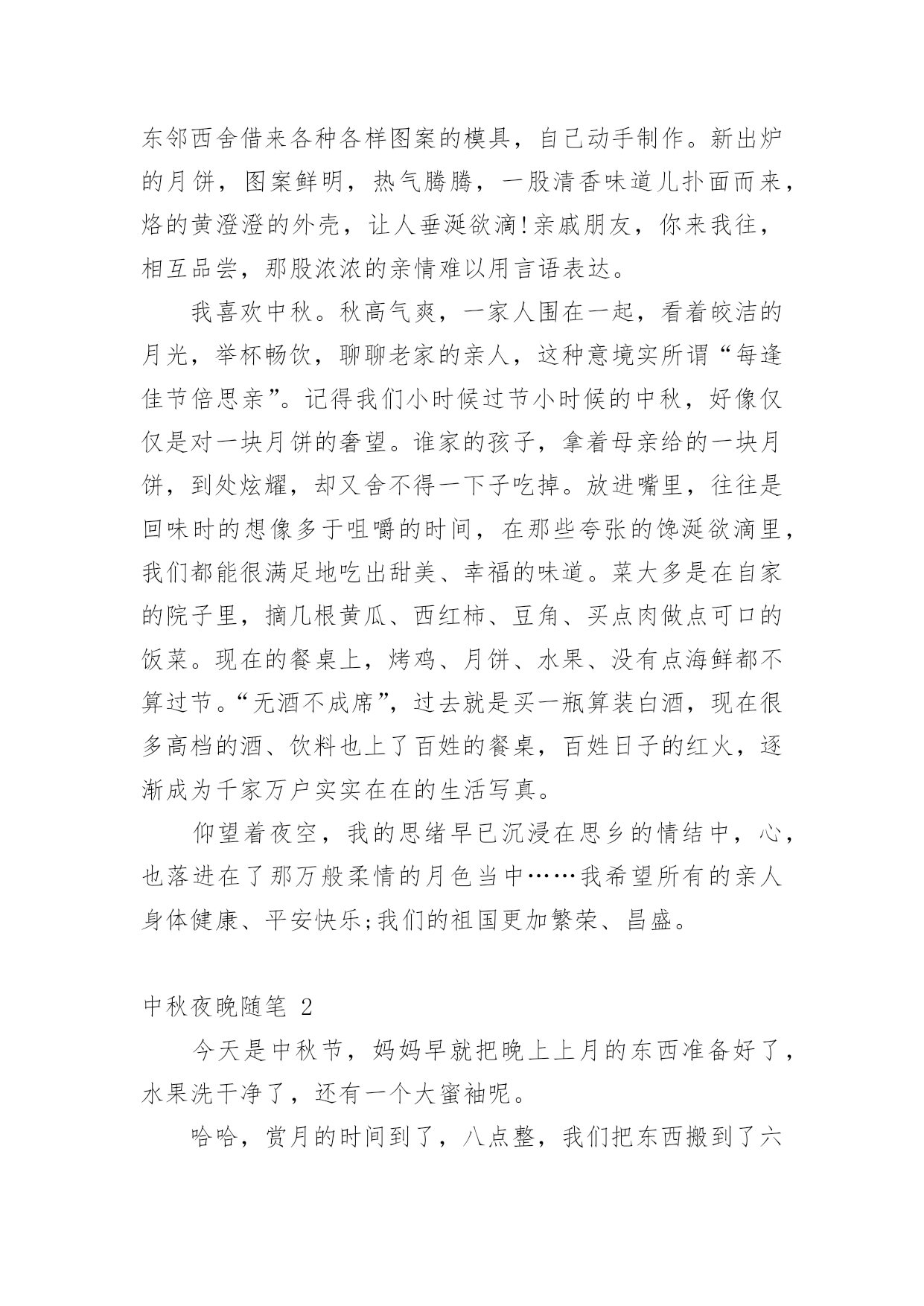 东邻西舍借来各种各样图案的模具，自己动手制作。新出炉的月饼，图案鲜明，热气腾腾，一股清香味道儿扑面而来，烙的黄澄澄的外壳，让人垂涎欲滴!亲戚朋友，你来我往，相互品尝，那股浓浓的亲情难以用言语表达。

我喜欢中秋。秋高气爽，一家人围在一起，看着皎洁的月光，举杯畅饮，聊聊老家的亲人，这种意境实所谓“每逢佳节倍思亲”。记得我们小时候过节小时候的中秋，好像仅仅是对一块月饼的奢望。谁家的孩子，拿着母亲给的一块月饼，到处炫耀，却又舍不得一下子吃掉。放进嘴里，往往是回味时的想像多于咀嚼的时间，在那些夸张的馋涎欲滴里，我们都能很满足地吃出甜美、幸福的味道。菜大多是在自家的院子里，摘几根黄瓜、西红柿、豆角、买点肉做点可口的饭菜。现在的餐桌上，烤鸡、月饼、水果、没有点海鲜都不算过节。“无酒不成席”，过去就是买一瓶算装白酒，现在很多高档的酒、饮料也上了百姓的餐桌，百姓日子的红火，逐渐成为千家万户实实在在的生活写真。

仰望着夜空，我的思绪早已沉浸在思乡的情结中，心，也落进在了那万般柔情的月色当中……我希望所有的亲人身体健康、平安快乐;我们的祖国更加繁荣、昌盛。

中秋夜晚随笔 2

今天是中秋节，妈妈早就把晚上上月的东西准备好了，水果洗干净了，还有一个大蜜袖呢。

哈哈，赏月的时间到了，八点整，我们把东西搬到了六